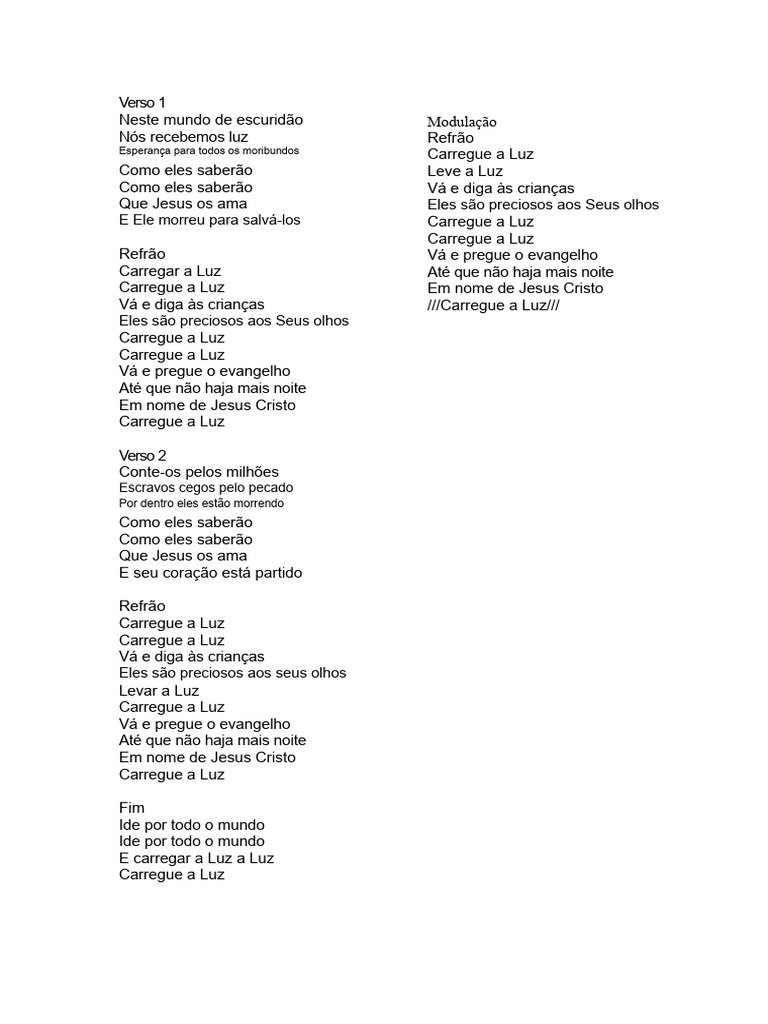 Verso 1
Neste mundo de escuridão
Nós recebemos luz
Esperança para todos os moribundos
Como eles saberão
Como eles saberão
Que Jesus os ama
E Ele morreu para salvá-los

Refrão
Carregar a Luz
Carregue a Luz
Vá e diga às crianças
Eles são preciosos aos Seus olhos
Carregue a Luz
Carregue a Luz
Vá e pregue o evangelho
Até que não haja mais noite
Em nome de Jesus Cristo
Carregue a Luz

Verso 2
Conte-os pelos milhões
Escravos cegos pelo pecado
Por dentro eles estão morrendo
Como eles saberão
Como eles saberão
Que Jesus os ama
E seu coração está partido

Refrão
Carregue a Luz
Carregue a Luz
Vá e diga às crianças
Eles são preciosos aos seus olhos
Levar a Luz
Carregue a Luz
Vá e pregue o evangelho
Até que não haja mais noite
Em nome de Jesus Cristo
Carregue a Luz

Fim
Ide por todo o mundo
Ide por todo o mundo
E carregar a Luz a Luz
Carregue a Luz

Modulação
Refrão
Carregue a Luz
Leve a Luz
Vá e diga às crianças
Eles são preciosos aos Seus olhos
Carregue a Luz
Carregue a Luz
Vá e pregue o evangelho
Até que não haja mais noite
Em nome de Jesus Cristo
///Carregue a Luz///